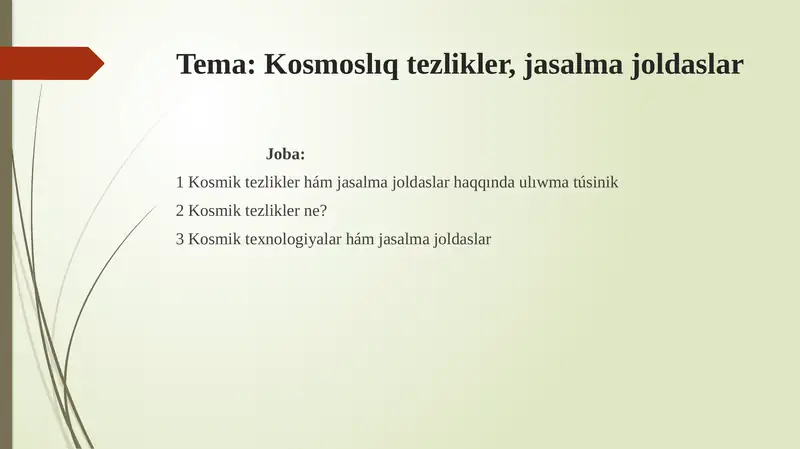 Tema: Kosmoslıq tezlikler, jasalma joldaslar

Joba:

1 Kosmik tezlikler hám jasalma joldaslar haqqında ulıwma túsinik

2 Kosmik tezlikler ne?

3 Kosmik texnologiyalar hám jasalma joldaslar